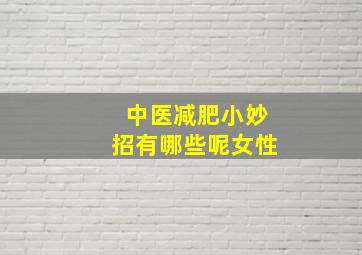 中医减肥小妙招有哪些呢女性